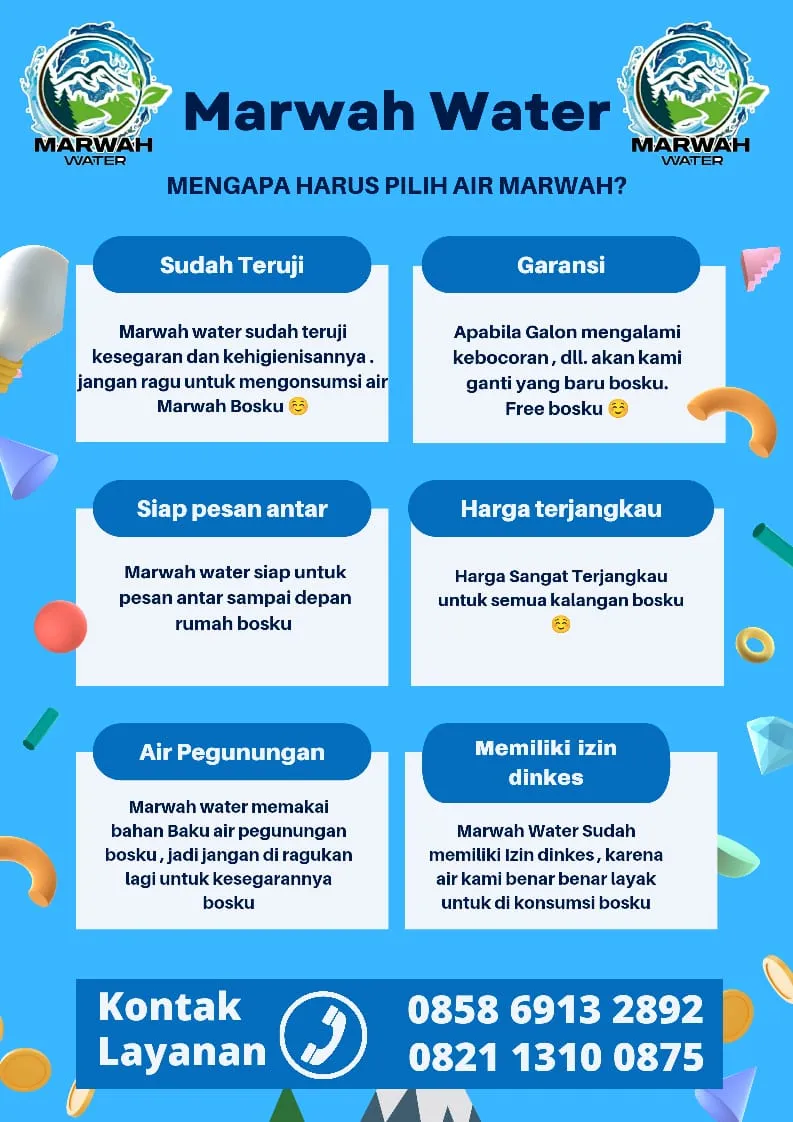 MARWAH WATER

Marwah Water

MARWAH WATER

MENGAPA HARUS PILIH AIR MARWAH?

Sudah Teruji

Marwah water sudah teruji kesegaran dan kehigienisannya . jangan ragu untuk mengonsumsi air Marwah Bosku ☺️

Garansi

Apabila Galon mengalami kebocoran , dll. akan kami ganti yang baru bosku. Free bosku ☺️

Siap pesan antar

Marwah water siap untuk pesan antar sampai depan rumah bosku

Harga terjangkau

Harga Sangat Terjangkau untuk semua kalangan bosku ☺️

Air Pegunungan

Marwah water memakai bahan Baku air pegunungan bosku , jadi jangan di ragukan lagi untuk kesegarannya bosku

Memiliki izin dinkes

Marwah Water Sudah memiliki Izin dinkes , karena air kami benar benar layak untuk di konsumsi bosku

Kontak Layanan

0858 6913 2892
0821 1310 0875